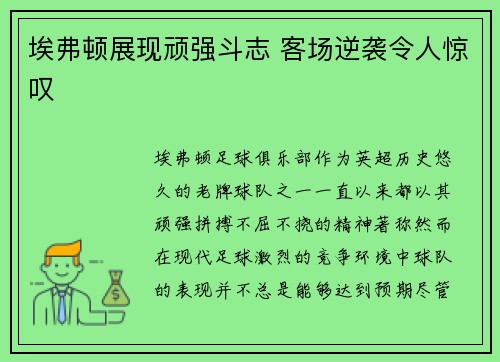 埃弗顿展现顽强斗志 客场逆袭令人惊叹

埃弗顿足球俱乐部作为英超历史悠久的老牌球队之一一直以来都以其顽强拼搏不屈不挠的精神著称然而在现代足球激烈的竞争环境中球队的表现并不总是能够达到预期尽管

$